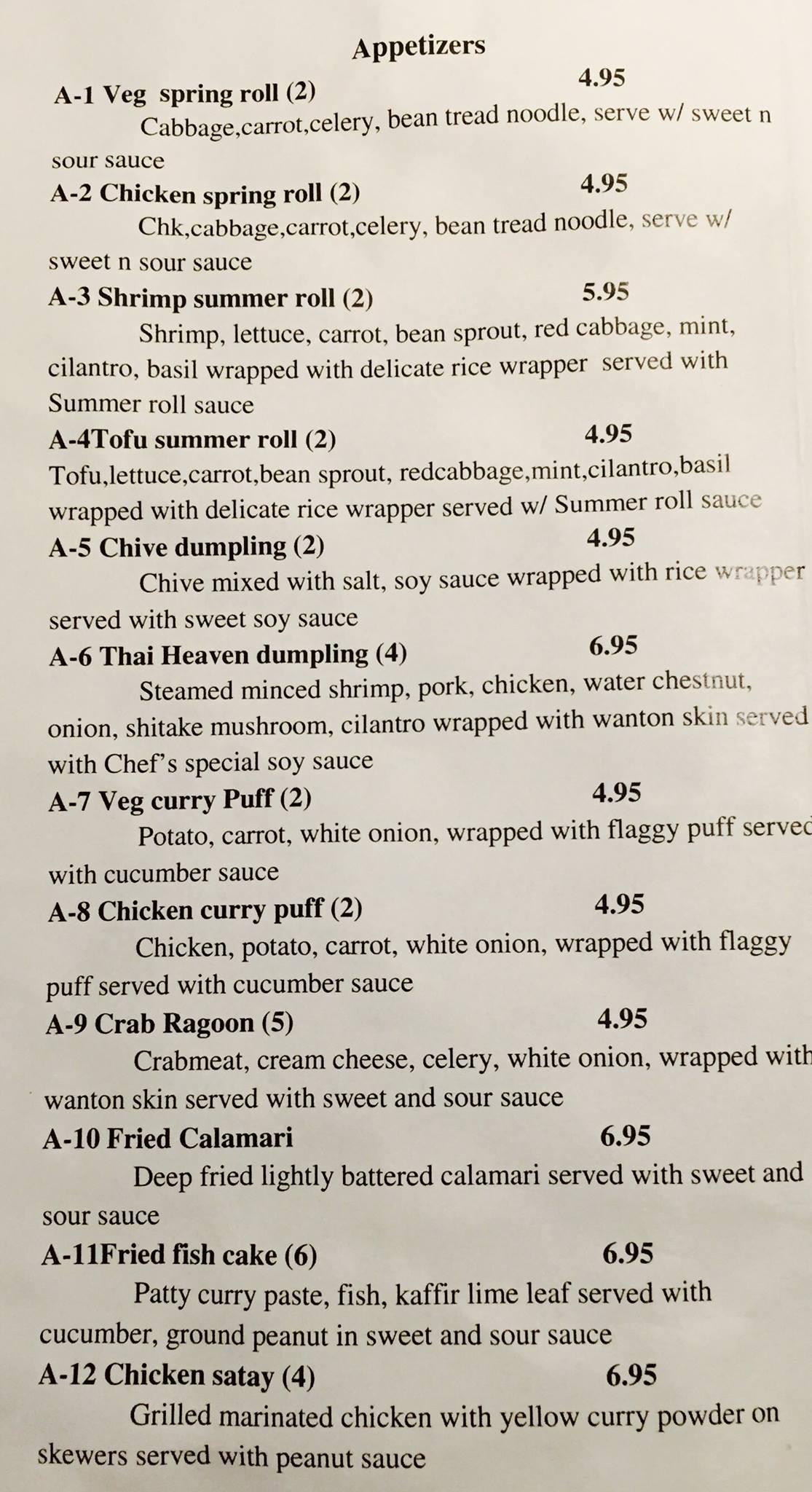 Appetizers

A-1 Veg spring roll (2) 4.95

Cabbage,carrot,celery, bean tread noodle, serve w/ sweet n sour sauce

A-2 Chicken spring roll (2) 4.95

Chk,cabbage,carrot,celery, bean tread noodle, serve w/ sweet n sour sauce

A-3 Shrimp summer roll (2) 5.95

Shrimp, lettuce, carrot, bean sprout, red cabbage, mint, cilantro, basil wrapped with delicate rice wrapper served with Summer roll sauce

A-4Tofu summer roll (2) 4.95

Tofu,lettuce,carrot,bean sprout, redcabbage,mint,cilantro,basil wrapped with delicate rice wrapper served w/ Summer roll sauce

A-5 Chive dumpling (2) 4.95

Chive mixed with salt, soy sauce wrapped with rice wrapper served with sweet soy sauce

A-6 Thai Heaven dumpling (4) 6.95

Steamed minced shrimp, pork, chicken, water chestnut, onion, shitake mushroom, cilantro wrapped with wanton skin served with Chef's special soy sauce

A-7 Veg curry Puff (2) 4.95

Potato, carrot, white onion, wrapped with flaggy puff served with cucumber sauce

A-8 Chicken curry puff (2) 4.95

Chicken, potato, carrot, white onion, wrapped with flaggy puff served with cucumber sauce

A-9 Crab Ragoon (5) 4.95

Crabmeat, cream cheese, celery, white onion, wrapped with wanton skin served with sweet and sour sauce

A-10 Fried Calamari 6.95

Deep fried lightly battered calamari served with sweet and sour sauce

A-11Fried fish cake (6) 6.95

Patty curry paste, fish, kaffir lime leaf served with cucumber, ground peanut in sweet and sour sauce

A-12 Chicken satay (4) 6.95

Grilled marinated chicken with yellow curry powder on skewers served with peanut sauce